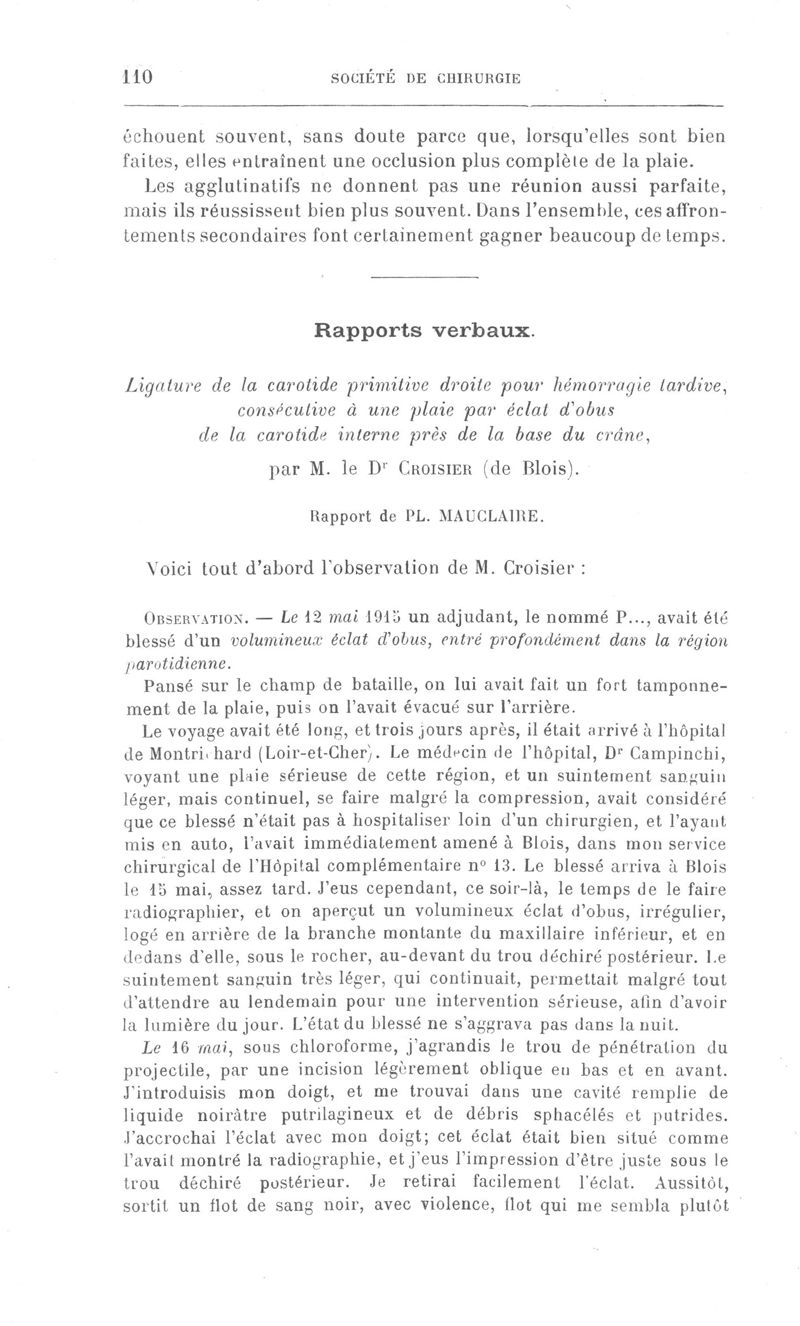 110 SOCIÉTÉ DE CHIRURGIE

échouent souvent, sans doute parce que, lorsqu'elles sont bien faites, elles entraînent une occlusion plus complète de la plaie.

Les agglutinatifs ne donnent pas une réunion aussi parfaite, mais ils réussissent bien plus souvent. Dans l'ensemble, ces affrontements secondaires font certainement gagner beaucoup de temps.

Rapports verbaux.

Ligature de la carotide primitive droite pour hémorragie tardive, consécutive à une plaie par éclat d'obus de la carotide interne près de la base du crâne,

par M. le Dr Croisier (de Blois).

Rapport de PL. MAUCLAIRE.

Voici tout d'abord l'observation de M. Croisier :

Observation. — Le 12 mai 1915 un adjudant, le nommé P..., avait été blessé d'un volumineux éclat d'obus, entré profondément dans la région parotidienne.

Pansé sur le champ de bataille, on lui avait fait un fort tamponnement de la plaie, puis on l'avait évacué sur l'arrière.

Le voyage avait été long, et trois jours après, il était arrivé à l'hôpital de Montrichard (Loir-et-Cher). Le médecin de l'hôpital, Dr Campinchi, voyant une plaie sérieuse de cette région, et un suintement sanguin léger, mais continuel, se faire malgré la compression, avait considéré que ce blessé n'était pas à hospitaliser loin d'un chirurgien, et l'ayant mis en auto, l'avait immédiatement amené à Blois, dans mon service chirurgical de l'Hôpital complémentaire n° 13. Le blessé arriva à Blois le 15 mai, assez tard. J'eus cependant, ce soir-là, le temps de le faire radiographier, et on aperçut un volumineux éclat d'obus, irrégulier, logé en arrière de la branche montante du maxillaire inférieur, et en dedans d'elle, sous le rocher, au-devant du trou déchiré postérieur. Le suintement sanguin très léger, qui continuait, permettait malgré tout d'attendre au lendemain pour une intervention sérieuse, afin d'avoir la lumière du jour. L'état du blessé ne s'aggrava pas dans la nuit.

Le 16 mai, sous chloroforme, j'agrandis le trou de pénétration du projectile, par une incision légèrement oblique en bas et en avant. J'introduisis mon doigt, et me trouvai dans une cavité remplie de liquide noirâtre putrilagineux et de débris sphacélés et putrides. J'accrochai l'éclat avec mon doigt; cet éclat était bien situé comme l'avait montré la radiographie, et j'eus l'impression d'être juste sous le trou déchiré postérieur. Je retirai facilement l'éclat. Aussitôt, sortit un flot de sang noir, avec violence, flot qui me sembla plutôt